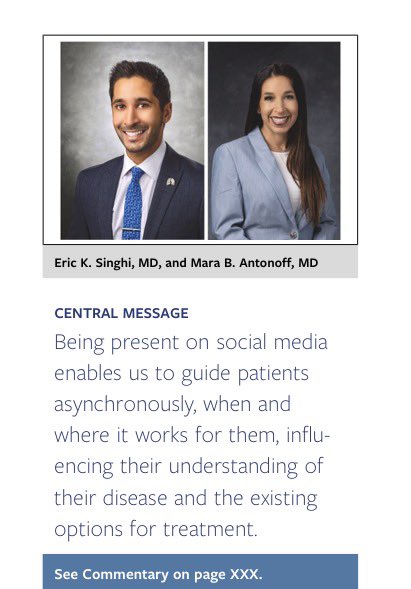 Eric K. Singhi, MD, and Mara B. Antonoff, MD

CENTRAL MESSAGE

Being present on social media enables us to guide patients asynchronously, when and where it works for them, influencing their understanding of their disease and the existing options for treatment.

See Commentary on page XXX.